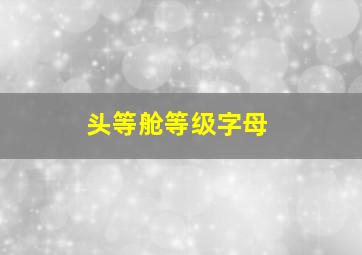 头等舱等级字母